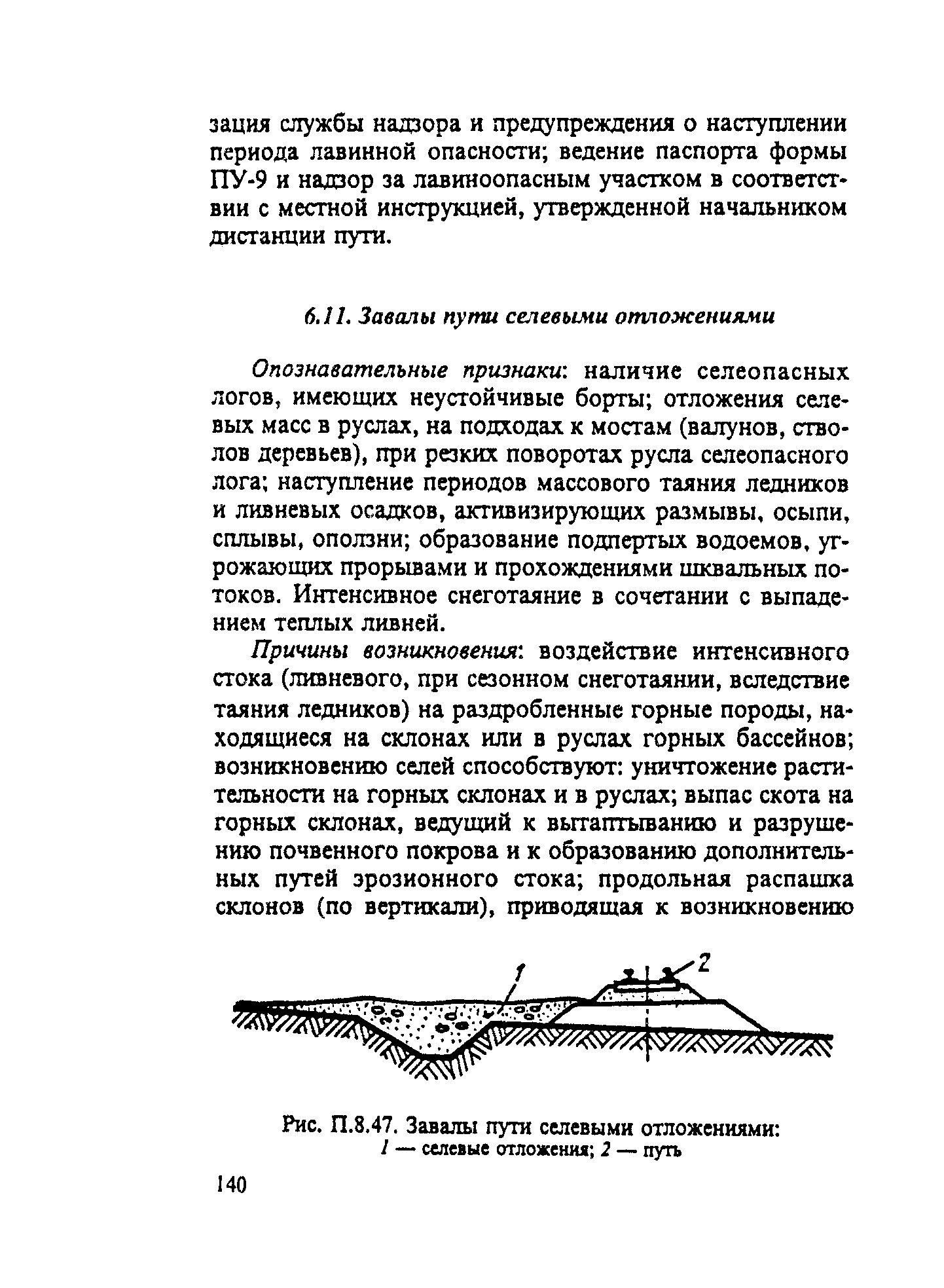 зация службы надзора и предупреждения о наступлении периода лавинной опасности; ведение паспорта формы ПУ-9 и надзор за лавиноопасным участком в соответствии с местной инструкцией, утвержденной начальником дистанции пути.

6.11. Завалы пути селевыми отложениями

Опознавательные признаки: наличие селеопасных логов, имеющих неустойчивые борты; отложения селевых масс в руслах, на подходах к мостам (валунов, стволов деревьев), при резких поворотах русла селеопасного лога; наступление периодов массового таяния ледников и ливневых осадков, активизирующих размывы, осыпи, сплывы, оползни; образование подпертых водоемов, угрожающих прорывами и прохождениями шквальных потоков. Интенсивное снеготаяние в сочетании с выпадением теплых ливней.

Причины возникновения: воздействие интенсивного стока (ливневого, при сезонном снеготаянии, вследствие таяния ледников) на раздробленные горные породы, находящиеся на склонах или в руслах горных бассейнов; возникновению селей способствуют: уничтожение растительности на горных склонах и в руслах; выпас скота на горных склонах, ведущий к вытаптыванию и разрушению почвенного покрова и к образованию дополнительных путей эрозионного стока; продольная распашка склонов (по вертикали), приводящая к возникновению

1

2

Рис. П.8.47. Завалы пути селевыми отложениями:
1 — селевые отложения; 2 — путь

140